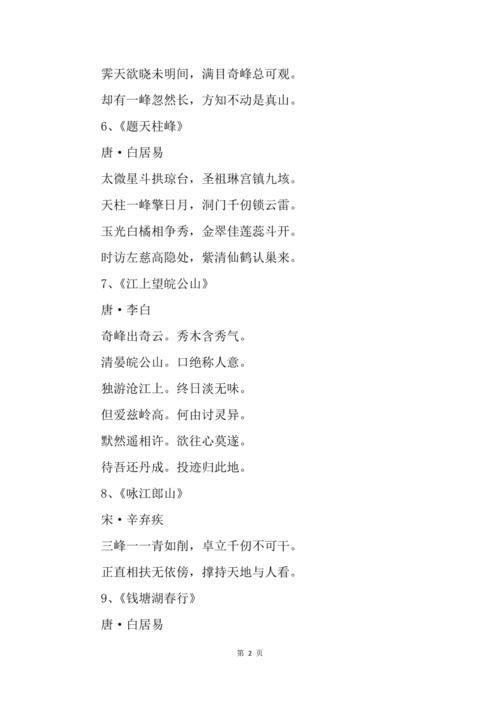 霁天欲晓未明间，满目奇峰总可观。

却有一峰忽然长，方知不动是真山。

6、《题天柱峰》

唐·白居易

太微星斗拱琼台，圣祖琳宫镇九垓。

天柱一峰擎日月，洞门千仞锁云雷。

玉光白橘相争秀，金翠佳莲蕊斗开。

时访左慈高隐处，紫清仙鹤认巢来。

7、《江上望皖公山》

唐·李白

奇峰出奇云。秀木含秀气。

清晏皖公山。口绝称人意。

独游沧江上。终日淡无味。

但爱兹岭高。何由讨灵异。

默然遥相许。欲往心莫遂。

待吾还丹成。投迹归此地。

8、《咏江郎山》

宋·辛弃疾

三峰一一青如削，卓立千仞不可干。

正直相扶无依傍，撑持天地与人看。

9、《钱塘湖春行》

唐·白居易

第 2 页